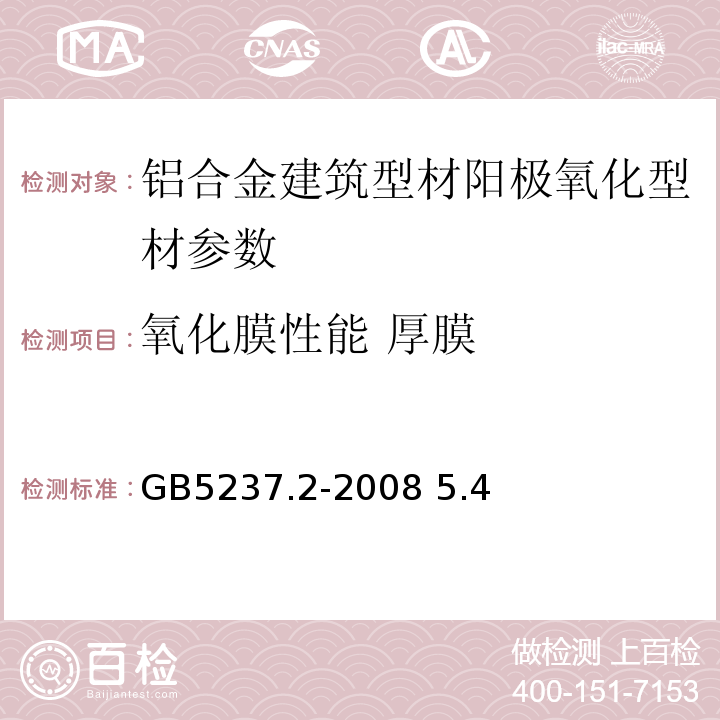 MA CNAS AC ilac-MRA

检测对象：铝合金建筑型材阳极氧化型材参数

检测项目：氧化膜性能 厚膜

检测标准：GB5237.2-2008 5.4

百检 Baijiantest.com

做检测 上百检
400-151-7153